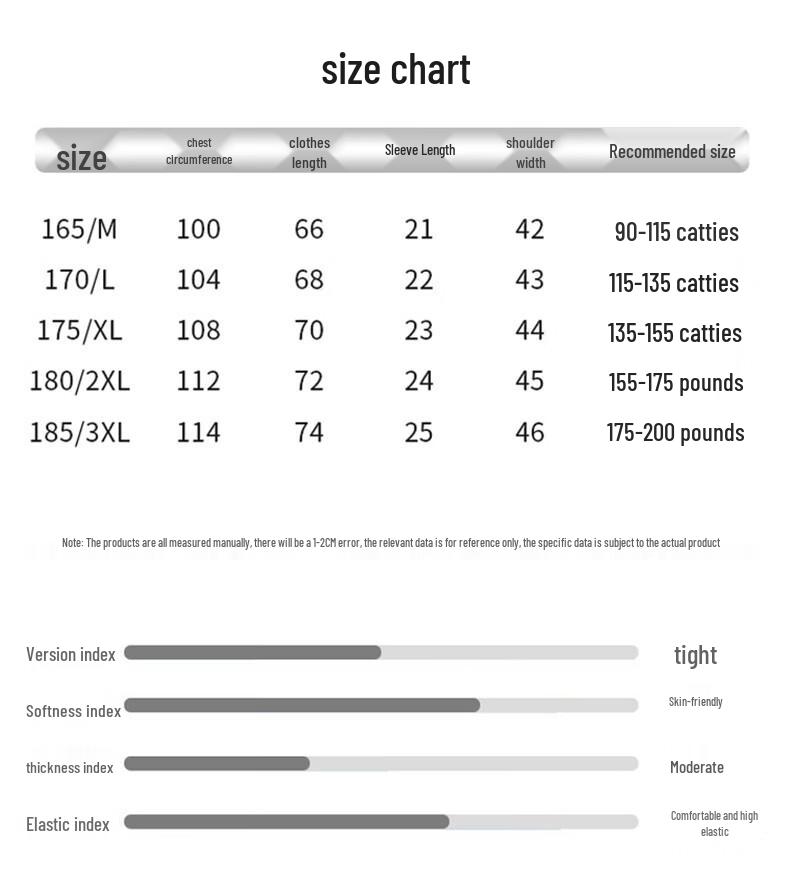 size chart

| size | chest circumference | clothes length | Sleeve Length | shoulder width | Recommended size |
|---|---|---|---|---|---|
| 165/M | 100 | 66 | 21 | 42 | 90-115 catties |
| 170/L | 104 | 68 | 22 | 43 | 115-135 catties |
| 175/XL | 108 | 70 | 23 | 44 | 135-155 catties |
| 180/2XL | 112 | 72 | 24 | 45 | 155-175 pounds |
| 185/3XL | 114 | 74 | 25 | 46 | 175-200 pounds |

Note: The products are all measured manually, there will be a 1-2CM error, the relevant data is for reference only, the specific data is subject to the actual product

Version index tight

Softness index Skin-friendly

thickness index Moderate

Elastic index Comfortable and high elastic